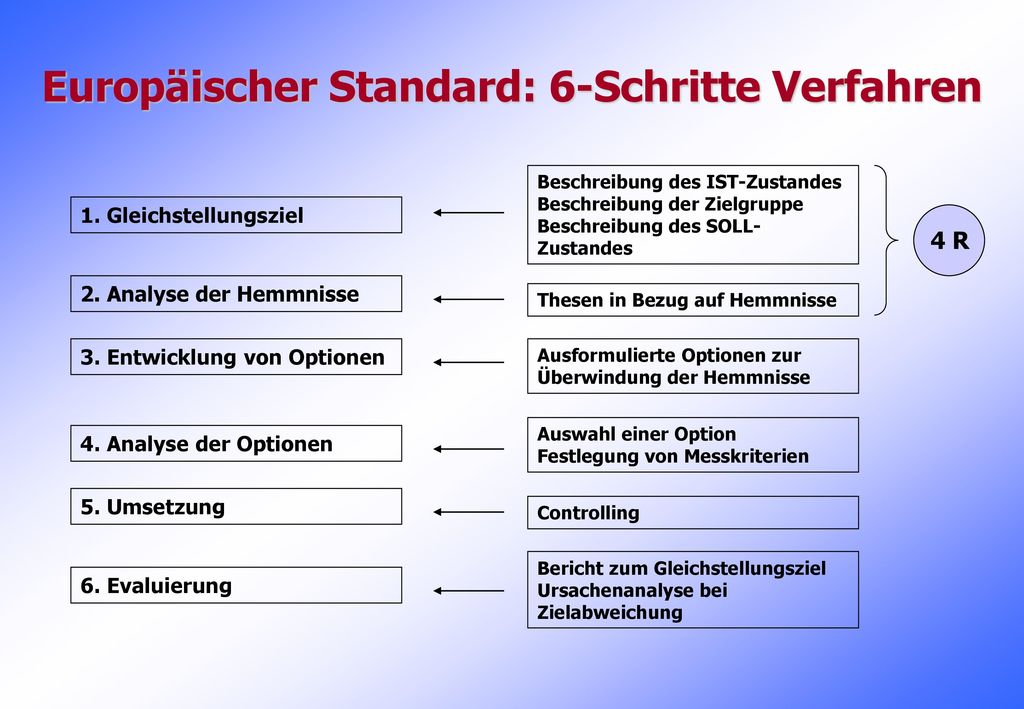 Europäischer Standard: 6-Schritte Verfahren

1. Gleichstellungsziel

Beschreibung des IST-Zustandes
Beschreibung der Zielgruppe
Beschreibung des SOLL-Zustandes

4 R

2. Analyse der Hemmnisse

Thesen in Bezug auf Hemmnisse

3. Entwicklung von Optionen

Ausformulierte Optionen zur Überwindung der Hemmnisse

4. Analyse der Optionen

Auswahl einer Option
Festlegung von Messkriterien

5. Umsetzung

Controlling

6. Evaluierung

Bericht zum Gleichstellungsziel
Ursachenanalyse bei Zielabweichung